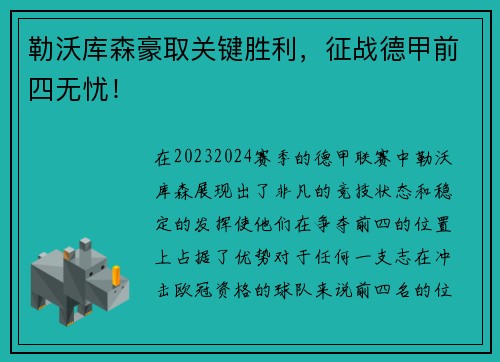 勒沃库森豪取关键胜利，征战德甲前四无忧！

在20232024赛季的德甲联赛中勒沃库森展现出了非凡的竞技状态和稳定的发挥使他们在争夺前四的位置上占据了优势对于任何一支志在冲击欧冠资格的球队来说前四名的位